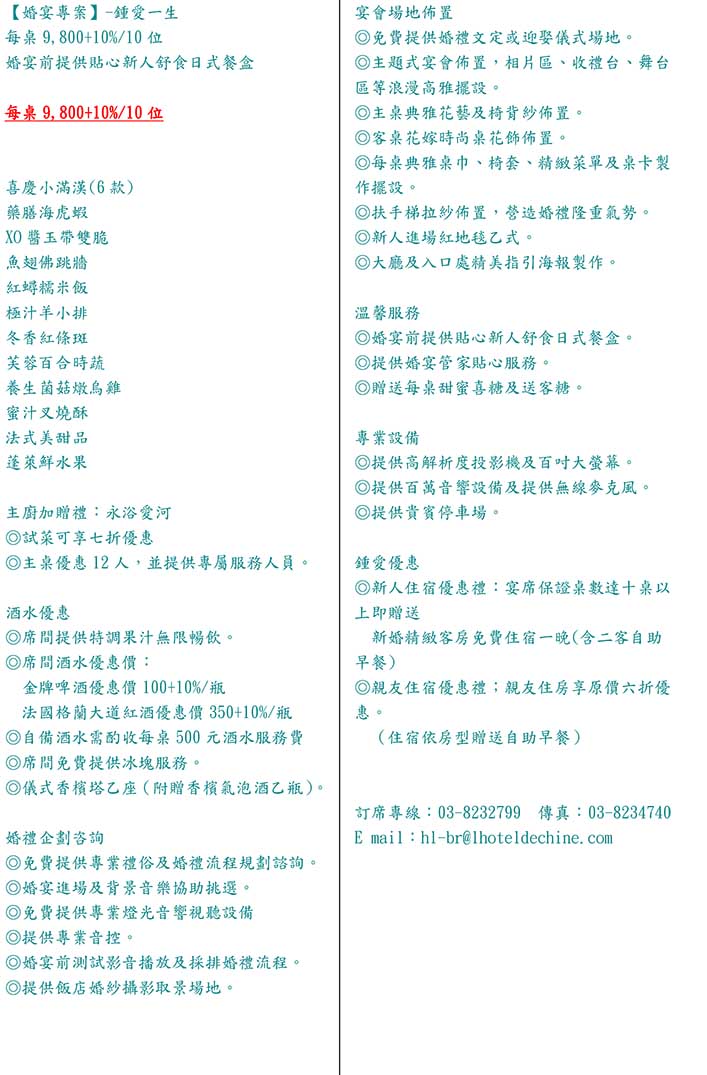 【婚宴專案】-鍾愛一生
每桌 9,800+10%/10 位
婚宴前提供貼心新人舒食日式餐盒

每桌 9,800+10%/10 位

喜慶小滿漢(6 款)
藥膳海虎蝦
XO 醬玉帶雙脆
魚翅佛跳牆
紅蟳糯米飯
極汁羊小排
冬香紅條斑
芙蓉百合時蔬
養生菌菇燉烏雞
蜜汁叉燒酥
法式美甜品
蓬萊鮮水果

主廚加贈禮：永浴愛河
◎試菜可享七折優惠
◎主桌優惠 12 人，並提供專屬服務人員。

酒水優惠
◎席間提供特調果汁無限暢飲。
◎席間酒水優惠價：
金牌啤酒優惠價 100+10%/瓶
法國格蘭大道紅酒優惠價 350+10%/瓶
◎自備酒水需酌收每桌 500 元酒水服務費
◎席間免費提供冰塊服務。
◎儀式香檳塔乙座(附贈香檳氣泡酒乙瓶)。

婚禮企劃咨詢
◎免費提供專業禮俗及婚禮流程規劃諮詢。
◎婚宴進場及背景音樂協助挑選。
◎免費提供專業燈光音響視聽設備
◎提供專業音控。
◎婚宴前測試影音播放及採排婚禮流程。
◎提供飯店婚紗攝影取景場地。

宴會場地佈置
◎免費提供婚禮文定或迎娶儀式場地。
◎主題式宴會佈置，相片區、收禮台、舞台區等浪漫高雅擺設。
◎主桌典雅花藝及椅背紗佈置。
◎客桌花嫁時尚桌花飾佈置。
◎每桌典雅桌巾、椅套、精緻菜單及桌卡製作擺設。
◎扶手梯拉紗佈置，營造婚禮隆重氣勢。
◎新人進場紅地毯乙式。
◎大廳及入口處精美指引海報製作。

溫馨服務
◎婚宴前提供貼心新人舒食日式餐盒。
◎提供婚宴管家貼心服務。
◎贈送每桌甜蜜喜糖及送客糖。

專業設備
◎提供高解析度投影機及百吋大螢幕。
◎提供百萬音響設備及提供無線麥克風。
◎提供貴賓停車場。

鍾愛優惠
◎新人住宿優惠禮：宴席保證桌數達十桌以上即贈送
新婚精緻客房免費住宿一晚(含二客自助早餐)
◎親友住宿優惠禮；親友住房享原價六折優惠。
(住宿依房型贈送自助早餐)

訂席專線：03-8232799 傳真：03-8234740
E mail：hl-br@lhoteldechine.com